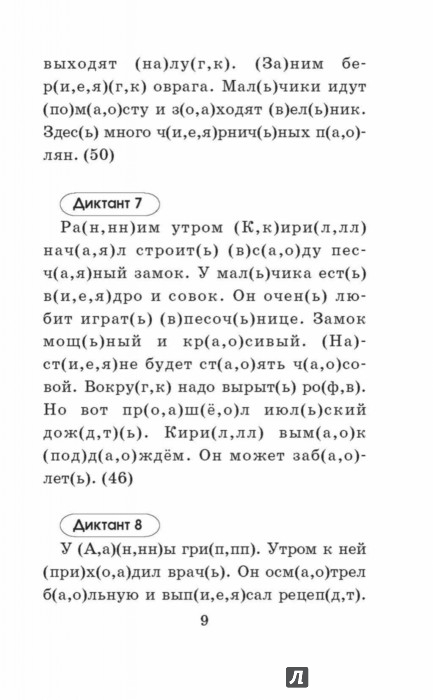 выходят (на)лу(г,к). (За)ним бер(и,е,я)(г,к) оврага. Мал(ь)чики идут (по)м(а,о)сту и з(о,а)ходят (в)ел(ь)ник. Здес(ь) много ч(и,е,я)рнич(ь)ных п(а,о)лян. (50)

Диктант 7

Ра(н,нн)им утром (К,к)ири(л,лл) нач(а,я)л строит(ь) (в)с(а,о)ду песч(а,я)ный замок. У мал(ь)чика ест(ь) в(и,е,я)дро и совок. Он очен(ь) любит играт(ь) (в)песоч(ь)нице. Замок мощ(ь)ный и кр(а,о)сивый. (На)ст(и,е,я)не будет ст(а,о)ять ч(а,о)совой. Вокру(г,к) надо вырыт(ь) ро(ф,в). Но вот пр(о,а)ш(ё,о)л июл(ь)ский дож(д,т)(ь). Кири(л,лл) вым(а,о)к (под)д(а,о)ждём. Он может заб(а,о)лет(ь). (46)

Диктант 8

У (А,а)(н,нн)ы гри(п,пп). Утром к ней (при)х(о,а)дил врач(ь). Он осм(а,о)трел б(а,о)льную и вып(и,е,я)сал рецеп(д,т).

9

Л